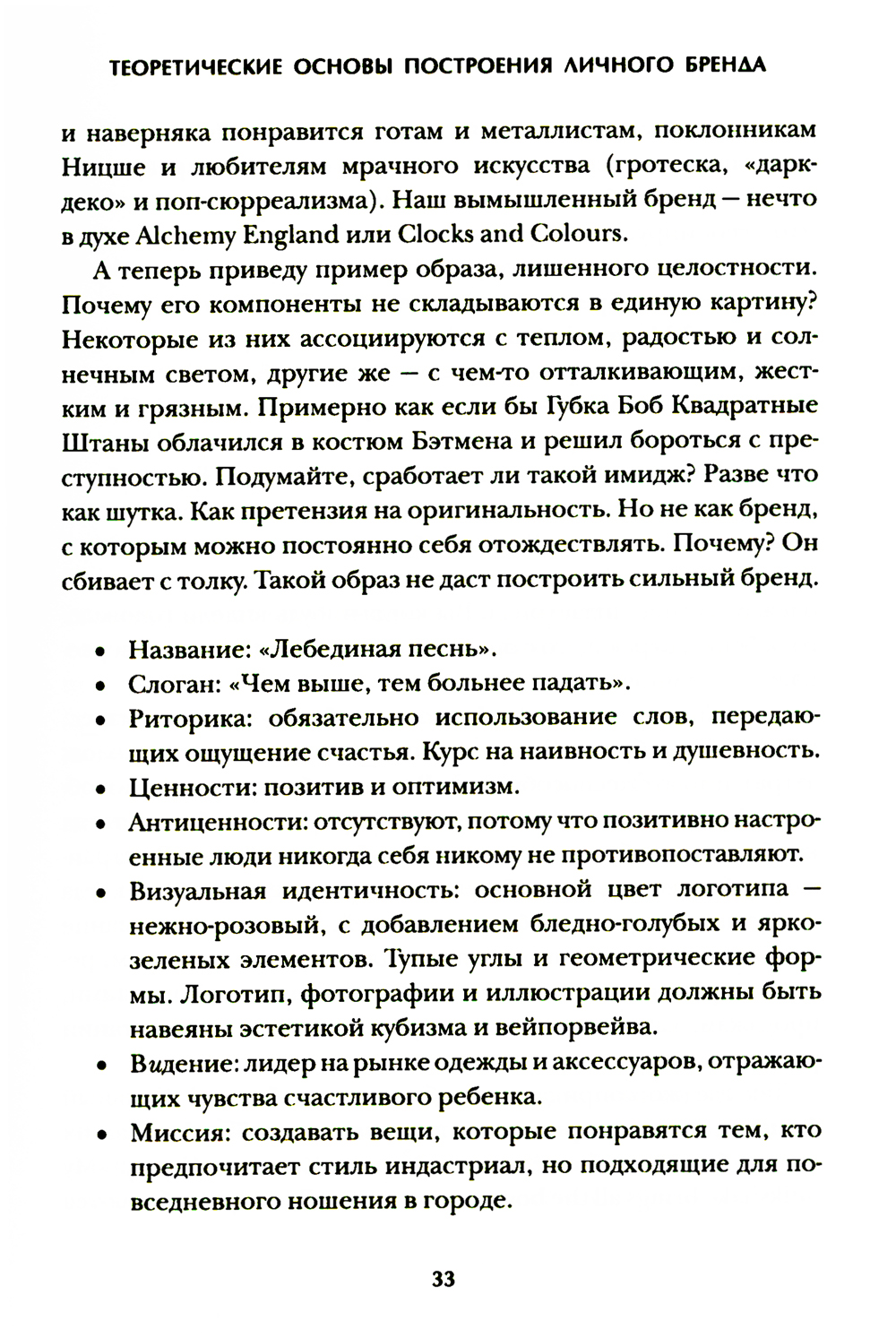 ТЕОРЕТИЧЕСКИЕ ОСНОВЫ ПОСТРОЕНИЯ ЛИЧНОГО БРЕНДА

и наверняка понравится готам и металлистам, поклонникам Ницше и любителям мрачного искусства (гротеска, «дарк-деко» и поп-сюрреализма). Наш вымышленный бренд — нечто в духе Alchemy England или Clocks and Colours.

А теперь приведу пример образа, лишенного целостности. Почему его компоненты не складываются в единую картину? Некоторые из них ассоциируются с теплом, радостью и солнечным светом, другие же — с чем-то отталкивающим, жестким и грязным. Примерно как если бы Губка Боб Квадратные Штаны облачился в костюм Бэтмена и решил бороться с преступностью. Подумайте, сработает ли такой имидж? Разве что как шутка. Как претензия на оригинальность. Но не как бренд, с которым можно постоянно себя отождествлять. Почему? Он сбивает с толку. Такой образ не даст построить сильный бренд.

• Название: «Лебединая песнь».
• Слоган: «Чем выше, тем больнее падать».
• Риторика: обязательно использование слов, передающих ощущение счастья. Курс на наивность и душевность.
• Ценности: позитив и оптимизм.
• Антиценности: отсутствуют, потому что позитивно настроенные люди никогда себя никому не противопоставляют.
• Визуальная идентичность: основной цвет логотипа — нежно-розовый, с добавлением бледно-голубых и ярко-зеленых элементов. Тупые углы и геометрические формы. Логотип, фотографии и иллюстрации должны быть навеяны эстетикой кубизма и вейпорвейва.
• Видение: лидер на рынке одежды и аксессуаров, отражающих чувства счастливого ребенка.
• Миссия: создавать вещи, которые понравятся тем, кто предпочитает стиль индастриал, но подходящие для повседневного ношения в городе.

33